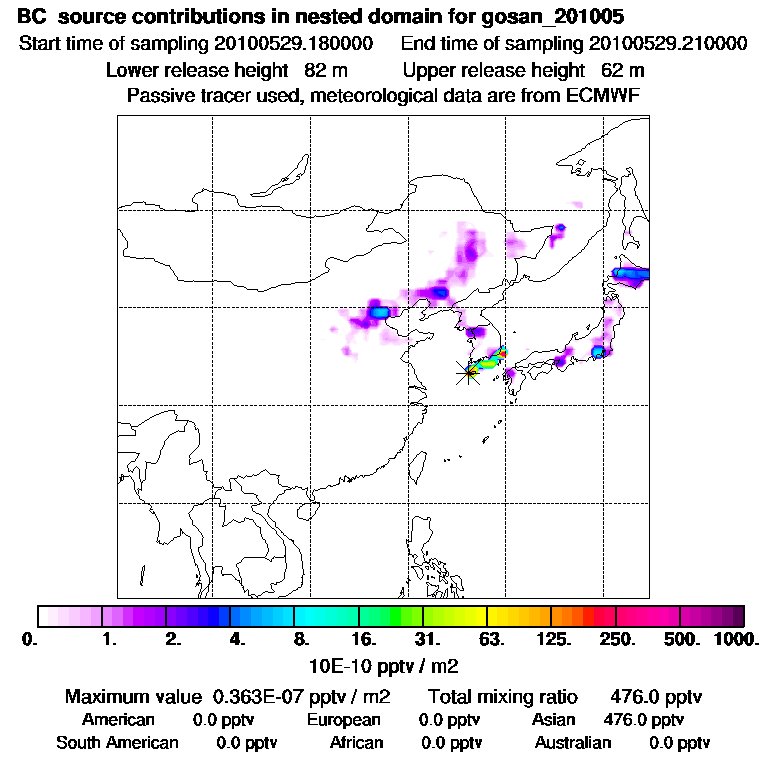 BC source contributions in nested domain for gosan_201005
Start time of sampling 20100529.180000 End time of sampling 20100529.210000
Lower release height 82 m Upper release height 62 m
Passive tracer used, meteorological data are from ECMWF

0. 1. 2. 4. 8. 16. 31. 63. 125. 250. 500. 1000.
10E-10 pptv / m2

Maximum value 0.363E-07 pptv / m2 Total mixing ratio 476.0 pptv
American 0.0 pptv European 0.0 pptv Asian 476.0 pptv
South American 0.0 pptv African 0.0 pptv Australian 0.0 pptv